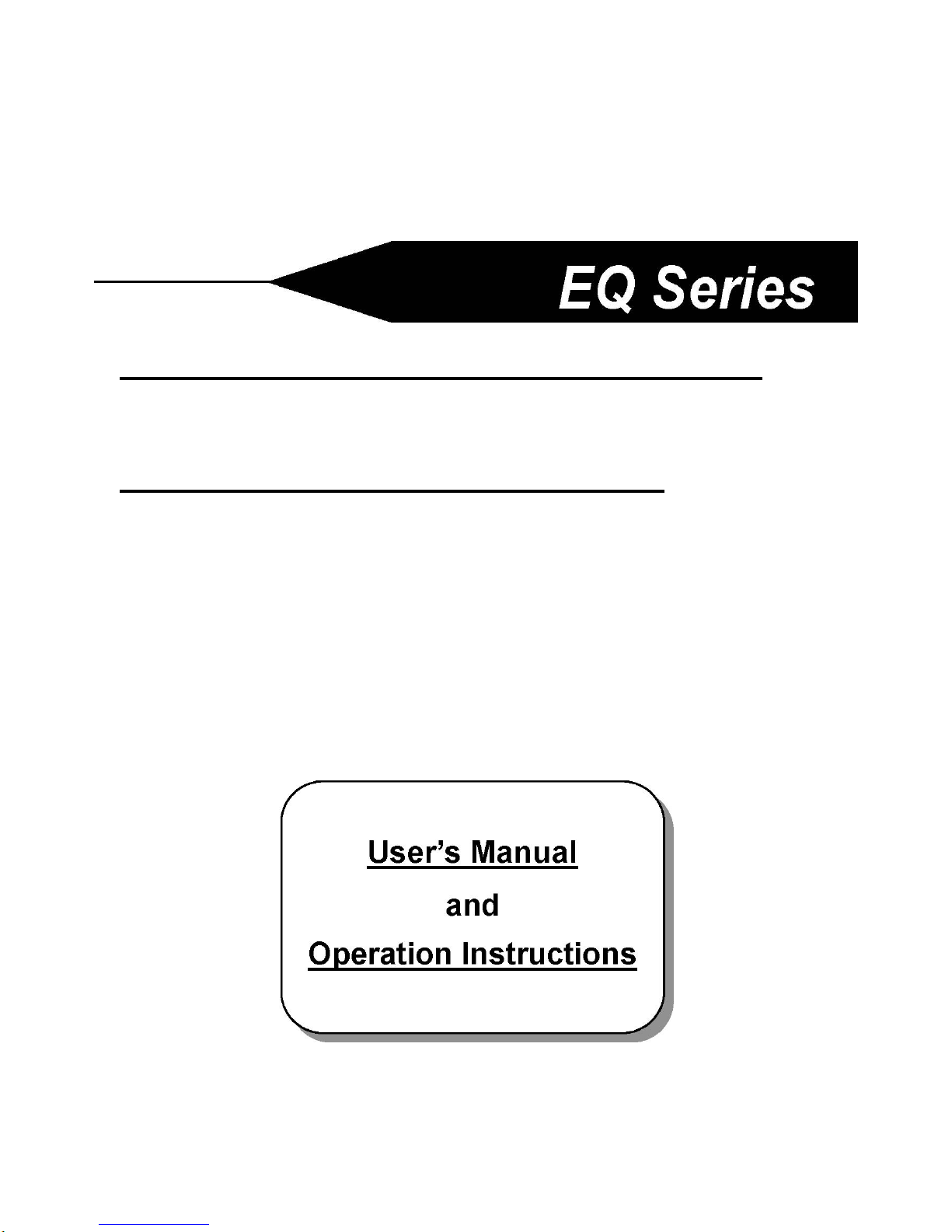 EQ Series

User's Manual

and

Operation Instructions